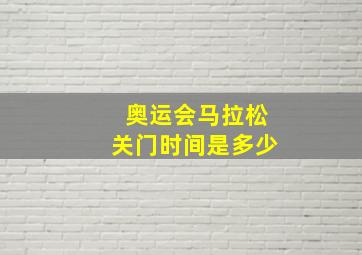 奥运会马拉松
关门时间是多少